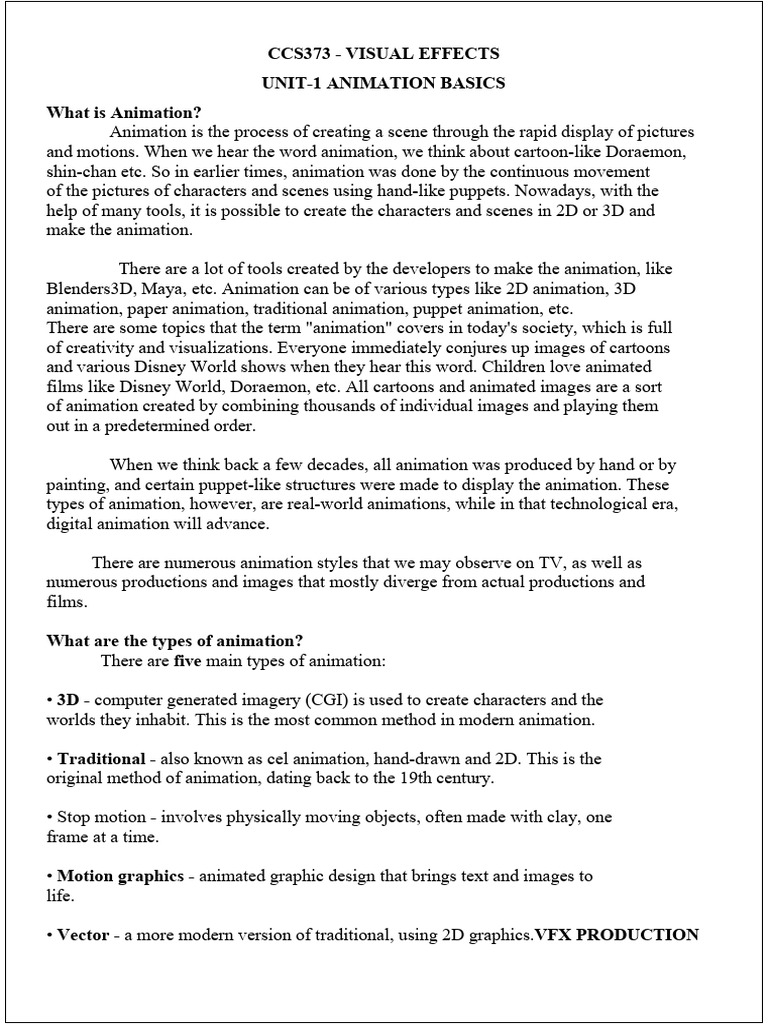 CCS373 - VISUAL EFFECTS

UNIT-1 ANIMATION BASICS

What is Animation?

Animation is the process of creating a scene through the rapid display of pictures and motions. When we hear the word animation, we think about cartoon-like Doraemon, shin-chan etc. So in earlier times, animation was done by the continuous movement of the pictures of characters and scenes using hand-like puppets. Nowadays, with the help of many tools, it is possible to create the characters and scenes in 2D or 3D and make the animation.

There are a lot of tools created by the developers to make the animation, like Blenders3D, Maya, etc. Animation can be of various types like 2D animation, 3D animation, paper animation, traditional animation, puppet animation, etc.
There are some topics that the term "animation" covers in today's society, which is full of creativity and visualizations. Everyone immediately conjures up images of cartoons and various Disney World shows when they hear this word. Children love animated films like Disney World, Doraemon, etc. All cartoons and animated images are a sort of animation created by combining thousands of individual images and playing them out in a predetermined order.

When we think back a few decades, all animation was produced by hand or by painting, and certain puppet-like structures were made to display the animation. These types of animation, however, are real-world animations, while in that technological era, digital animation will advance.

There are numerous animation styles that we may observe on TV, as well as numerous productions and images that mostly diverge from actual productions and films.

What are the types of animation?

There are five main types of animation:

• 3D - computer generated imagery (CGI) is used to create characters and the worlds they inhabit. This is the most common method in modern animation.

• Traditional - also known as cel animation, hand-drawn and 2D. This is the original method of animation, dating back to the 19th century.

• Stop motion - involves physically moving objects, often made with clay, one frame at a time.

• Motion graphics - animated graphic design that brings text and images to life.

• Vector - a more modern version of traditional, using 2D graphics.VFX PRODUCTION